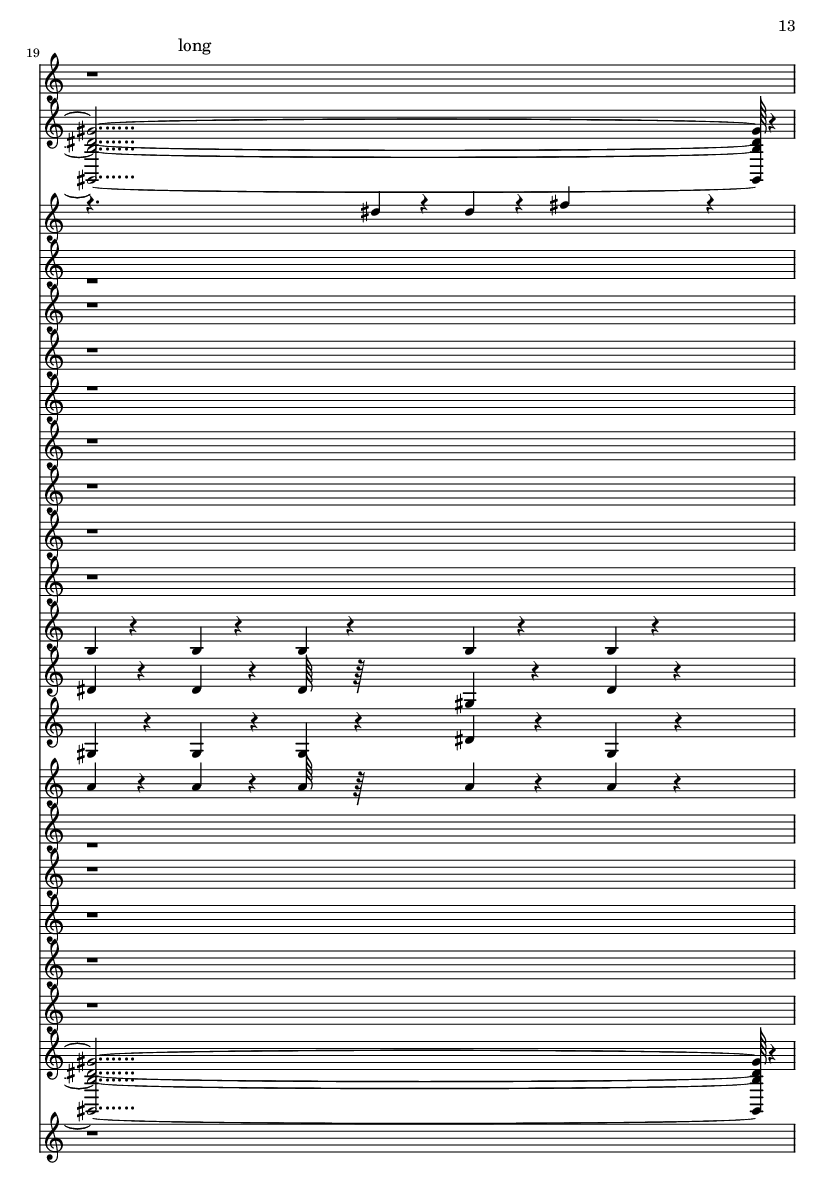 13

19

long